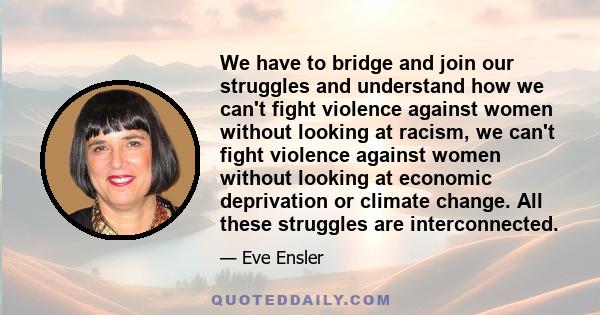 We have to bridge and join our struggles and understand how we can't fight violence against women without looking at racism, we can't fight violence against women without looking at economic deprivation or climate change. All these struggles are interconnected.

— Eve Ensler

QUOTEDDAILY.COM